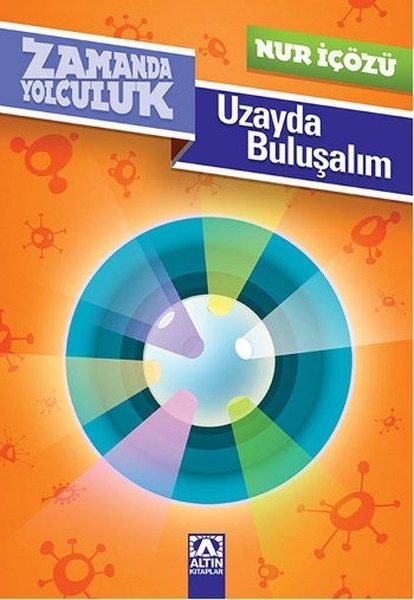 ZAMANDA YOLCULUK

NUR İÇÖZÜ

Uzayda Buluşalım

ALTIN KİTAPLAR